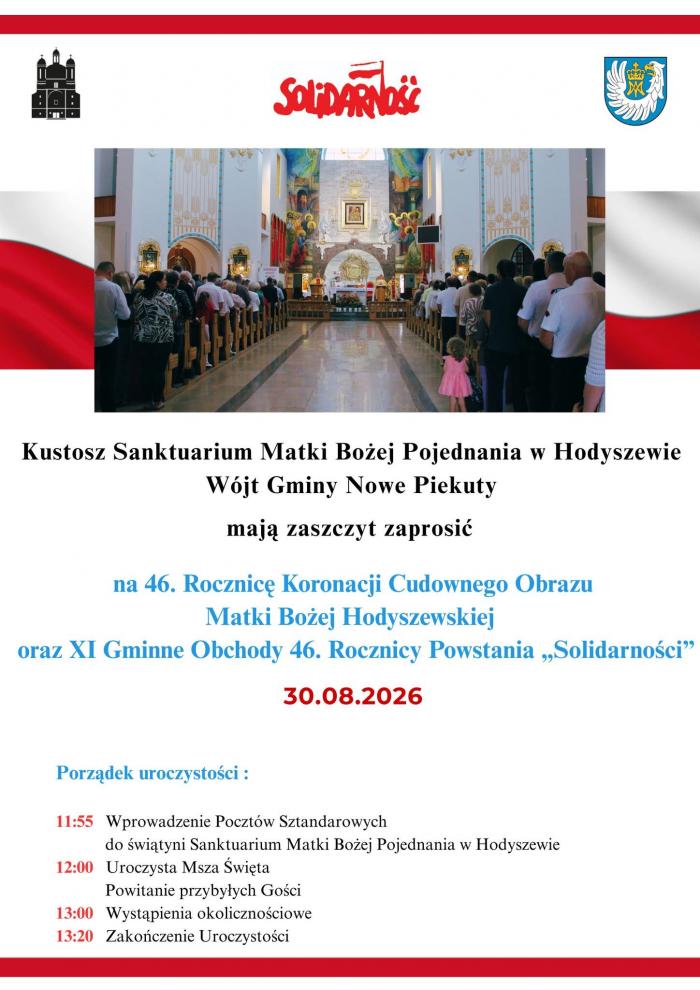 Solidarność

Kustosz Sanktuarium Matki Bożej Pojednania w Hodyszewie
Wójt Gminy Nowe Piekuty

mają zaszczyt zaprosić

na 46. Rocznicę Koronacji Cudownego Obrazu
Matki Bożej Hodyszewskiej
oraz XI Gminne Obchody 46. Rocznicy Powstania „Solidarności”

30.08.2026

Porządek uroczystości :

11:55 Wprowadzenie Pocztów Sztandarowych
do świątyni Sanktuarium Matki Bożej Pojednania w Hodyszewie
12:00 Uroczysta Msza Święta
Powitanie przybyłych Gości
13:00 Wystąpienia okolicznościowe
13:20 Zakończenie Uroczystości